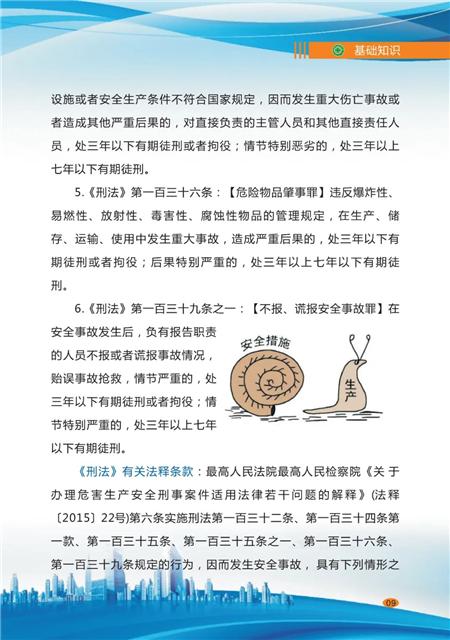 基础知识

设施或者安全生产条件不符合国家规定，因而发生重大伤亡事故或者造成其他严重后果的，对直接负责的主管人员和其他直接责任人员，处三年以下有期徒刑或者拘役；情节特别恶劣的，处三年以上七年以下有期徒刑。

5.《刑法》第一百三十六条：【危险物品肇事罪】违反爆炸性、易燃性、放射性、毒害性、腐蚀性物品的管理规定，在生产、储存、运输、使用中发生重大事故，造成严重后果的，处三年以下有期徒刑或者拘役；后果特别严重的，处三年以上七年以下有期徒刑。

6.《刑法》第一百三十九条之一：【不报、谎报安全事故罪】在安全事故发生后，负有报告职责的人员不报或者谎报事故情况，贻误事故抢救，情节严重的，处三年以下有期徒刑或者拘役；情节特别严重的，处三年以上七年以下有期徒刑。

安全措施

生产

《刑法》有关法释条款：最高人民法院最高人民检察院《关于办理危害生产安全刑事案件适用法律若干问题的解释》(法释〔2015〕22号)第六条实施刑法第一百三十二条、第一百三十四条第一款、第一百三十五条、第一百三十五条之一、第一百三十六条、第一百三十九条规定的行为，因而发生安全事故，具有下列情形之

09